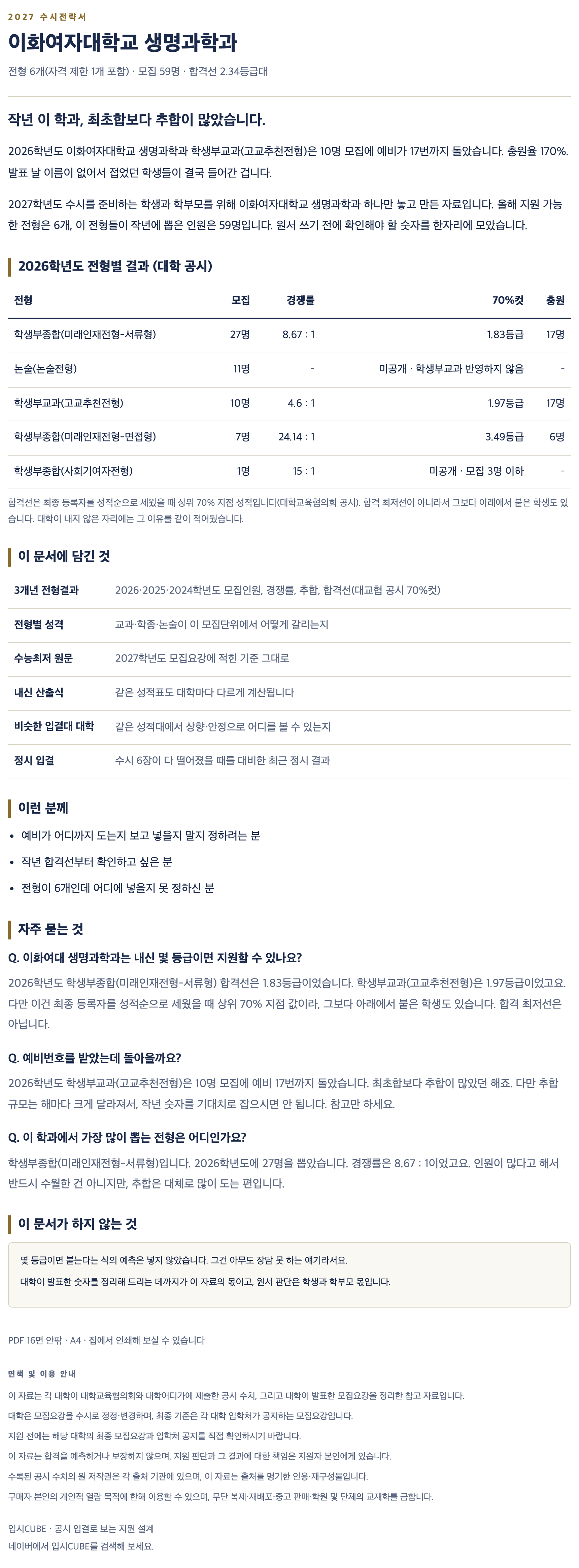 2027 수시전략서

이화여자대학교 생명과학과

전형 6개(자격 제한 1개 포함) · 모집 59명 · 합격선 2.34등급대

작년 이 학과, 최초합보다 추합이 많았습니다.

2026학년도 이화여자대학교 생명과학과 학생부교과(고교추천전형)은 10명 모집에 예비가 17번까지 돌았습니다. 충원율 170%. 발표 날 이름이 없어서 접었던 학생들이 결국 들어간 겁니다.

2027학년도 수시를 준비하는 학생과 학부모를 위해 이화여자대학교 생명과학과 하나만 놓고 만든 자료입니다. 올해 지원 가능한 전형은 6개, 이 전형들이 작년에 뽑은 인원은 59명입니다. 원서 쓰기 전에 확인해야 할 숫자를 한자리에 모았습니다.

2026학년도 전형별 결과 (대학 공시)

| 전형 | 모집 | 경쟁률 | 70%컷 | 충원 |
|---|---|---|---|---|
| 학생부종합(미래인재전형-서류형) | 27명 | 8.67 : 1 | 1.83등급 | 17명 |
| 논술(논술전형) | 11명 | - | 미공개 · 학생부교과 반영하지 않음 | - |
| 학생부교과(고교추천전형) | 10명 | 4.6 : 1 | 1.97등급 | 17명 |
| 학생부종합(미래인재전형-면접형) | 7명 | 24.14 : 1 | 3.49등급 | 6명 |
| 학생부종합(사회기여자전형) | 1명 | 15 : 1 | 미공개 · 모집 3명 이하 | - |

합격선은 최종 등록자를 성적순으로 세웠을 때 상위 70% 지점 성적입니다(대학교육협의회 공시). 합격 최저선이 아니라서 그보다 아래에서 붙은 학생도 있습니다. 대학이 내지 않은 자리에는 그 이유를 같이 적어뒀습니다.

이 문서에 담긴 것

| 3개년 전형결과 | 2026·2025·2024학년도 모집인원, 경쟁률, 추합, 합격선(대교협 공시 70%컷) |
|---|---|
| 전형별 성격 | 교과·학종·논술이 이 모집단위에서 어떻게 갈리는지 |
| 수능최저 원문 | 2027학년도 모집요강에 적힌 기준 그대로 |
| 내신 산출식 | 같은 성적표도 대학마다 다르게 계산됩니다 |
| 비슷한 입결대 대학 | 같은 성적대에서 상향·안정으로 어디를 볼 수 있는지 |
| 정시 입결 | 수시 6장이 다 떨어졌을 때를 대비한 최근 정시 결과 |

이런 분께

• 예비가 어디까지 도는지 보고 넣을지 말지 정하려는 분
• 작년 합격선부터 확인하고 싶은 분
• 전형이 6개인데 어디에 넣을지 못 정하신 분

자주 묻는 것

Q. 이화여대 생명과학과는 내신 몇 등급이면 지원할 수 있나요?
2026학년도 학생부종합(미래인재전형-서류형) 합격선은 1.83등급이었습니다. 학생부교과(고교추천전형)은 1.97등급이었고요. 다만 이건 최종 등록자를 성적순으로 세웠을 때 상위 70% 지점 값이라, 그보다 아래에서 붙은 학생도 있습니다. 합격 최저선은 아닙니다.

Q. 예비번호를 받았는데 돌아올까요?
2026학년도 학생부교과(고교추천전형)은 10명 모집에 예비 17번까지 돌았습니다. 최초합보다 추합이 많았던 해죠. 다만 추합 규모는 해마다 크게 달라져서, 작년 숫자를 기대치로 잡으시면 안 됩니다. 참고만 하세요.

Q. 이 학과에서 가장 많이 뽑는 전형은 어디인가요?
학생부종합(미래인재전형-서류형)입니다. 2026학년도에 27명을 뽑았습니다. 경쟁률은 8.67 : 1이었고요. 인원이 많다고 해서 반드시 수월한 건 아니지만, 추합은 대체로 많이 도는 편입니다.

이 문서가 하지 않는 것

몇 등급이면 붙는다는 식의 예측은 넣지 않았습니다. 그건 아무도 장담 못 하는 얘기라서요.
대학이 발표한 숫자를 정리해 드리는 데까지가 이 자료의 몫이고, 원서 판단은 학생과 학부모 몫입니다.

PDF 16면 안팎 · A4 · 집에서 인쇄해 보실 수 있습니다

면책 및 이용 안내

이 자료는 각 대학이 대학교육협의회와 대학어디가에 제출한 공시 수치, 그리고 대학이 발표한 모집요강을 정리한 참고 자료입니다.
대학은 모집요강을 수시로 정정·변경하며, 최종 기준은 각 대학 입학처가 공지하는 모집요강입니다.
지원 전에는 해당 대학의 최종 모집요강과 입학처 공지를 직접 확인하시기 바랍니다.
이 자료는 합격을 예측하거나 보장하지 않으며, 지원 판단과 그 결과에 대한 책임은 지원자 본인에게 있습니다.
수록된 공시 수치의 원 저작권은 각 출처 기관에 있으며, 이 자료는 출처를 명기한 인용·재구성물입니다.
구매자 본인의 개인적 열람 목적에 한해 이용할 수 있으며, 무단 복제·재배포·중고 판매·학원 및 단체의 교재화를 금합니다.

입시CUBE · 공시 입결로 보는 지원 설계
네이버에서 입시CUBE를 검색해 보세요.